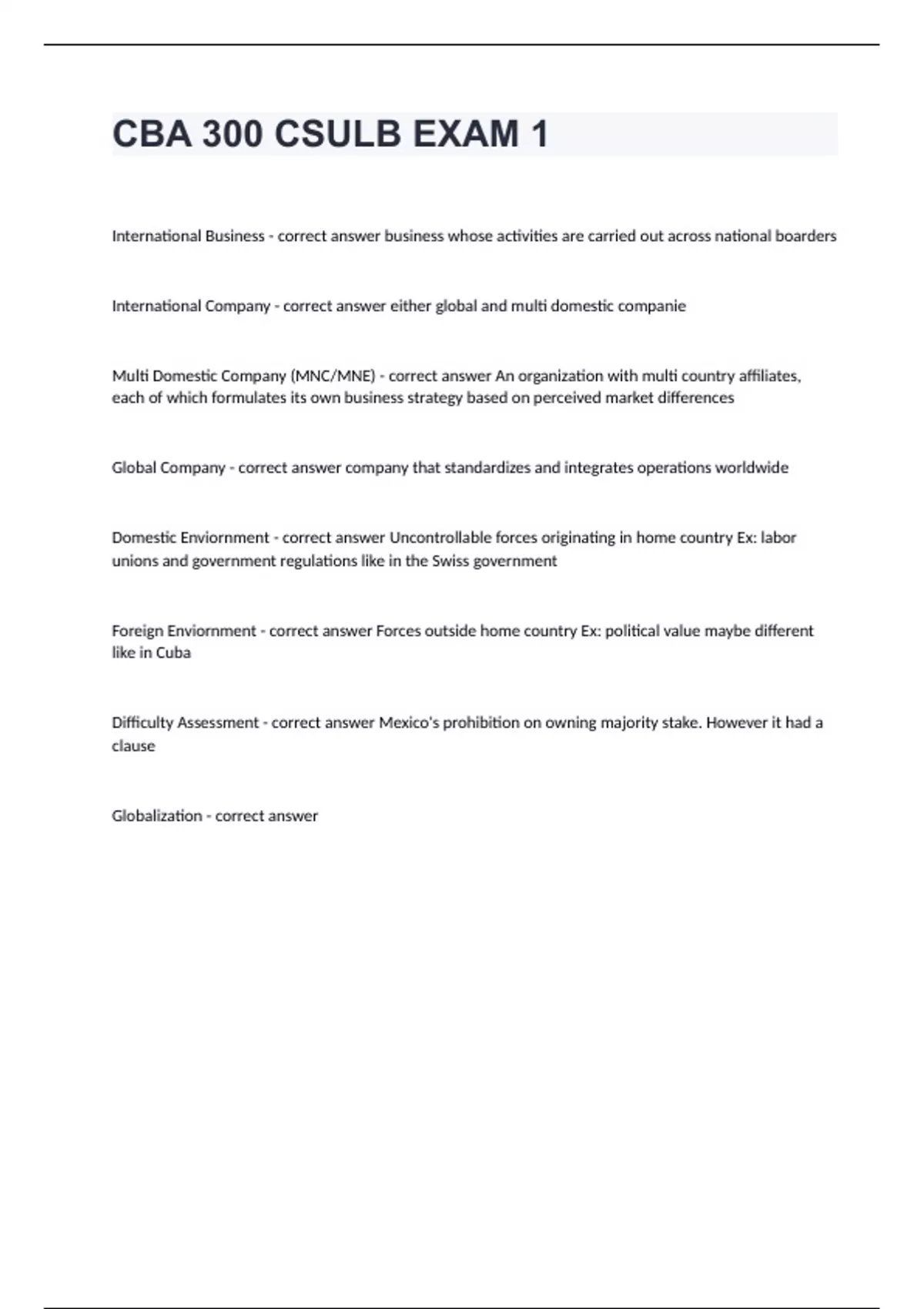 CBA 300 CSULB EXAM 1

International Business - correct answer business whose activities are carried out across national boarders

International Company - correct answer either global and multi domestic companie

Multi Domestic Company (MNC/MNE) - correct answer An organization with multi country affiliates, each of which formulates its own business strategy based on perceived market differences

Global Company - correct answer company that standardizes and integrates operations worldwide

Domestic Enviornment - correct answer Uncontrollable forces originating in home country Ex: labor unions and government regulations like in the Swiss government

Foreign Enviornment - correct answer Forces outside home country Ex: political value maybe different like in Cuba

Difficulty Assessment - correct answer Mexico's prohibition on owning majority stake. However it had a clause

Globalization - correct answer